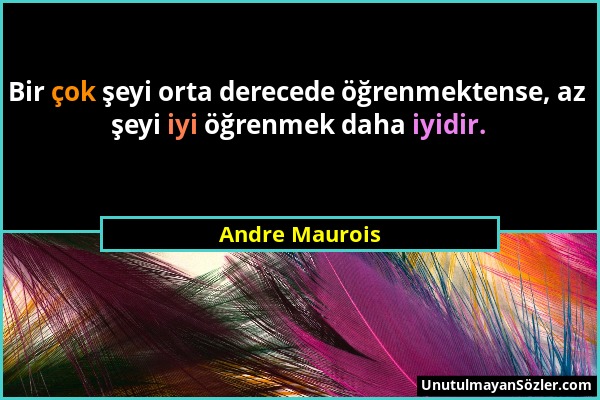 Bir çok şeyi orta derecede öğrenmektense, az şeyi iyi öğrenmek daha iyidir.

Andre Maurois

UnutulmayanSözler.com